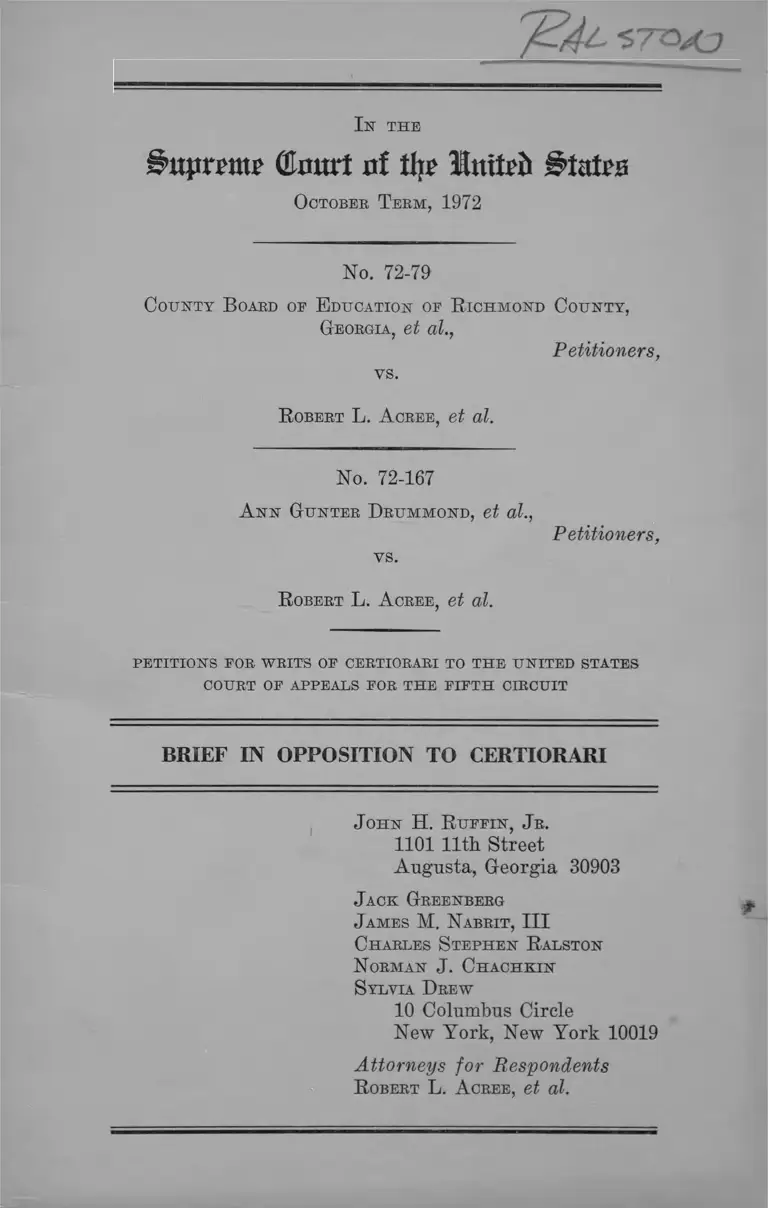 RALSTON

IN THE

Supreme Court of the United States

OCTOBER TERM, 1972

No. 72-79

COUNTY BOARD OF EDUCATION OF RICHMOND COUNTY, GEORGIA, et al.,

Petitioners,

vs.

ROBERT L. ACREE, et al.

No. 72-167

ANN GUNTER DRUMMOND, et al.,

Petitioners,

vs.

ROBERT L. ACREE, et al.

PETITIONS FOR WRITS OF CERTIORARI TO THE UNITED STATES COURT OF APPEALS FOR THE FIFTH CIRCUIT

BRIEF IN OPPOSITION TO CERTIORARI

JOHN H. RUFFIN, JR.
1101 11th Street
Augusta, Georgia 30903

JACK GREENBERG
JAMES M. NABRIT, III
CHARLES STEPHEN RALSTON
NORMAN J. CHACHKIN
SYLVIA DREW
10 Columbus Circle
New York, New York 10019

Attorneys for Respondents
ROBERT L. ACREE, et al.